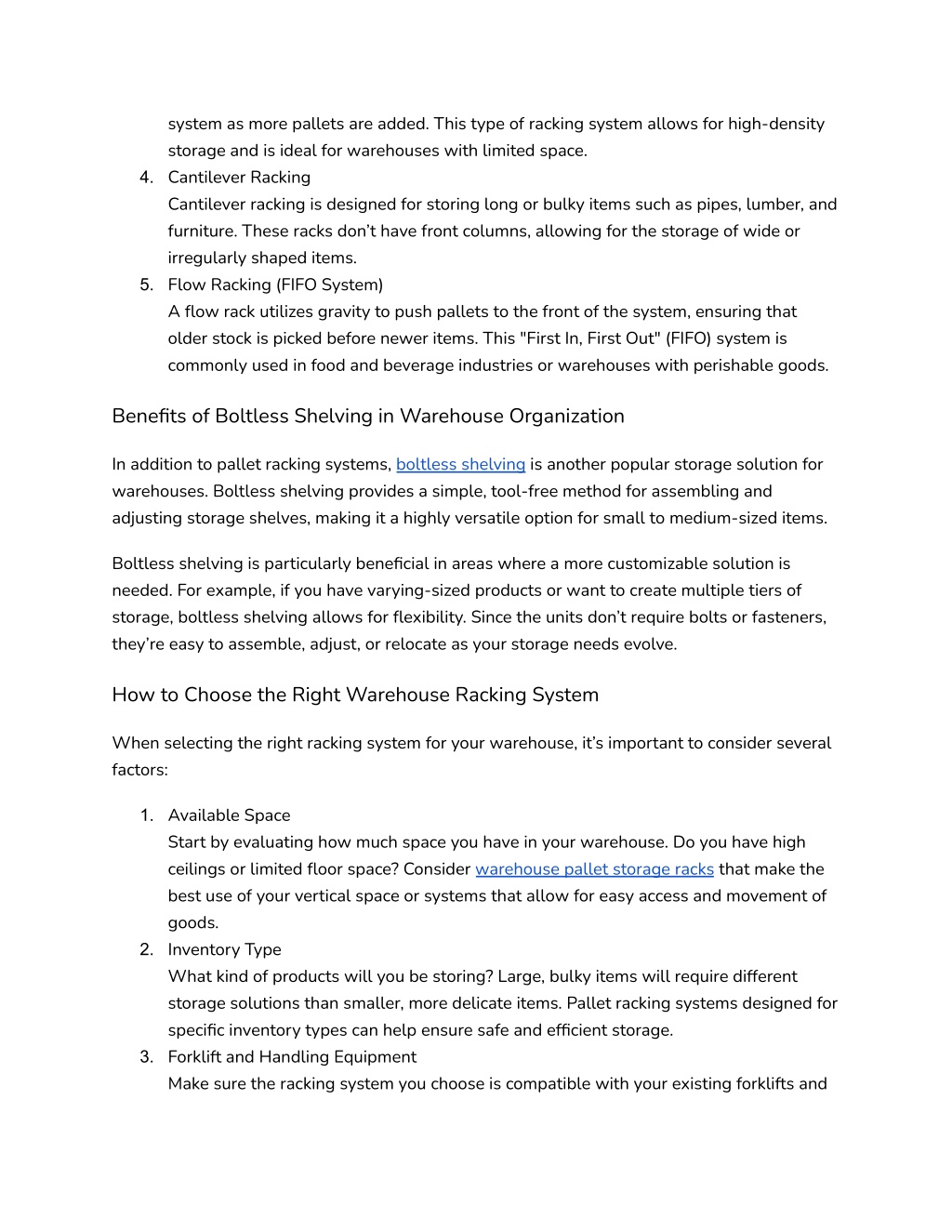 system as more pallets are added. This type of racking system allows for high-density storage and is ideal for warehouses with limited space.

4. Cantilever Racking
Cantilever racking is designed for storing long or bulky items such as pipes, lumber, and furniture. These racks don’t have front columns, allowing for the storage of wide or irregularly shaped items.

5. Flow Racking (FIFO System)
A flow rack utilizes gravity to push pallets to the front of the system, ensuring that older stock is picked before newer items. This "First In, First Out" (FIFO) system is commonly used in food and beverage industries or warehouses with perishable goods.

Benefits of Boltless Shelving in Warehouse Organization

In addition to pallet racking systems, boltless shelving is another popular storage solution for warehouses. Boltless shelving provides a simple, tool-free method for assembling and adjusting storage shelves, making it a highly versatile option for small to medium-sized items.

Boltless shelving is particularly beneficial in areas where a more customizable solution is needed. For example, if you have varying-sized products or want to create multiple tiers of storage, boltless shelving allows for flexibility. Since the units don’t require bolts or fasteners, they’re easy to assemble, adjust, or relocate as your storage needs evolve.

How to Choose the Right Warehouse Racking System

When selecting the right racking system for your warehouse, it’s important to consider several factors:

1. Available Space
Start by evaluating how much space you have in your warehouse. Do you have high ceilings or limited floor space? Consider warehouse pallet storage racks that make the best use of your vertical space or systems that allow for easy access and movement of goods.

2. Inventory Type
What kind of products will you be storing? Large, bulky items will require different storage solutions than smaller, more delicate items. Pallet racking systems designed for specific inventory types can help ensure safe and efficient storage.

3. Forklift and Handling Equipment
Make sure the racking system you choose is compatible with your existing forklifts and